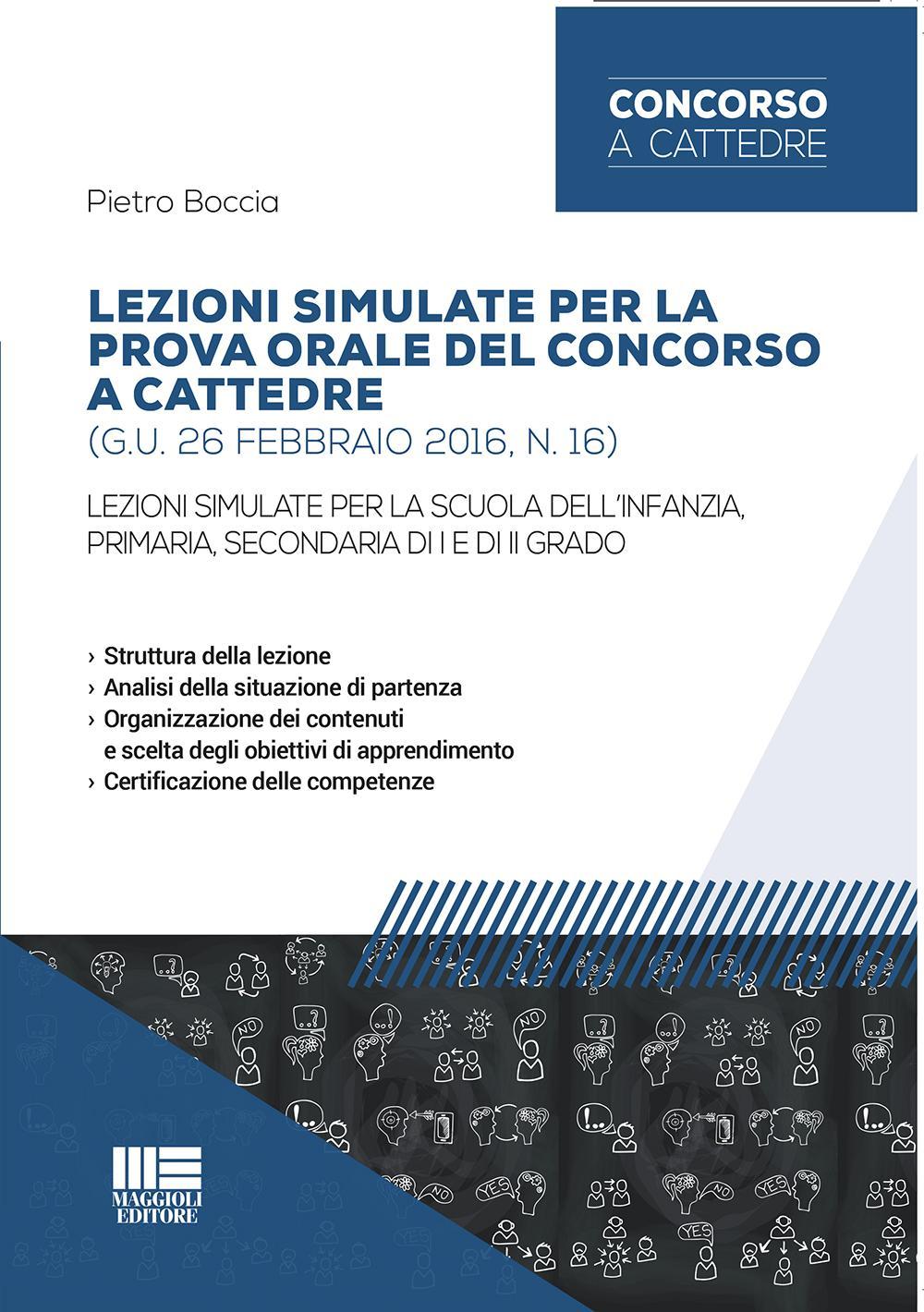 CONCORSO
A CATTEDRE

Pietro Boccia

LEZIONI SIMULATE PER LA PROVA ORALE DEL CONCORSO A CATTEDRE
(G.U. 26 FEBBRAIO 2016, N. 16)

LEZIONI SIMULATE PER LA SCUOLA DELL'INFANZIA, PRIMARIA, SECONDARIA DI I E DI II GRADO

› Struttura della lezione
› Analisi della situazione di partenza
› Organizzazione dei contenuti e scelta degli obiettivi di apprendimento
› Certificazione delle competenze

NO
NO
NO
YES
NO
YES
NO
YES
YES

MAGGIOLI EDITORE